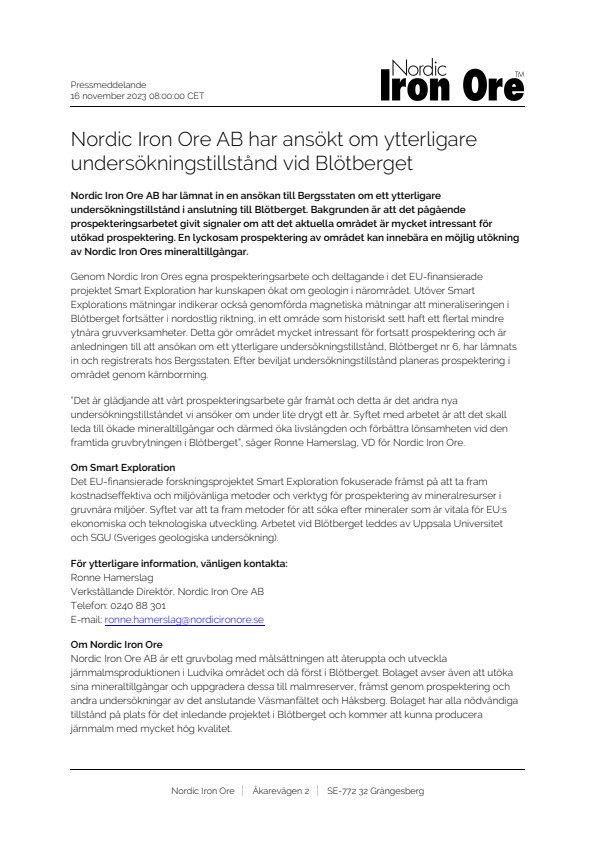 Pressmeddelande
16 november 2023 08:00:00 CET

Nordic Iron Ore TM

Nordic Iron Ore AB har ansökt om ytterligare undersökningstillstånd vid Blötberget

Nordic Iron Ore AB har lämnat in en ansökan till Bergsstaten om ett ytterligare undersökningstillstånd i anslutning till Blötberget. Bakgrunden är att det pågående prospekteringsarbetet givit signaler om att det aktuella området är mycket intressant för utökad prospektering. En lyckosam prospektering av området kan innebära en möjlig utökning av Nordic Iron Ores mineraltillgångar.

Genom Nordic Iron Ores egna prospekteringsarbete och deltagande i det EU-finansierade projektet Smart Exploration har kunskapen ökat om geologin i närområdet. Utöver Smart Explorations mätningar indikerar också genomförda magnetiska mätningar att mineraliseringen i Blötberget fortsätter i nordostlig riktning, in ett område som historiskt sett haft ett flertal mindre ytnära gruvverksamheter. Detta gör området mycket intressant för fortsatt prospektering och är anledningen till att ansökan om ett ytterligare undersökningstillstånd, Blötberget nr 6, har lämnats in och registrerats hos Bergsstaten. Efter beviljat undersökningstillstånd planeras prospektering i området genom kärnborrning.

"Det är glädjande att vårt prospekteringsarbete går framåt och detta är det andra nya undersökningstillståndet vi ansöker om under lite drygt ett år. Syftet med arbetet är att det skall leda till ökade mineraltillgångar och därmed öka livslängden och förbättra lönsamheten vid den framtida gruvbrytningen i Blötberget", säger Ronne Hamerslag, VD för Nordic Iron Ore.

Om Smart Exploration
Det EU-finansierade forskningsprojektet Smart Exploration fokuserade främst på att ta fram kostnadseffektiva och miljövänliga metoder och verktyg för prospektering av mineralresurser i gruvnära miljöer. Syftet var att ta fram metoder för att söka efter mineraler som är vitala för EU:s ekonomiska och teknologiska utveckling. Arbetet vid Blötberget leddes av Uppsala Universitet och SGU (Sveriges geologiska undersökning).

För ytterligare information, vänligen kontakta:
Ronne Hamerslag
Verkställande Direktör, Nordic Iron Ore AB
Telefon: 0240 88 301
E-mail: ronne.hamerslag@nordicironore.se

Om Nordic Iron Ore
Nordic Iron Ore AB är ett gruvbolag med målsättningen att återuppta och utveckla järnmalmsproduktionen i Ludvika området och då först i Blötberget. Bolaget avser även att utöka sina mineraltillgångar och uppgradera dessa till malmreserver, främst genom prospektering och andra undersökningar av det anslutande Väsmanfältet och Håksberg. Bolaget har alla nödvändiga tillstånd på plats för det inledande projektet i Blötberget och kommer att kunna producera järnmalm med mycket hög kvalitet.

Nordic Iron Ore | Åkarevägen 2 | SE-772 32 Grängesberg